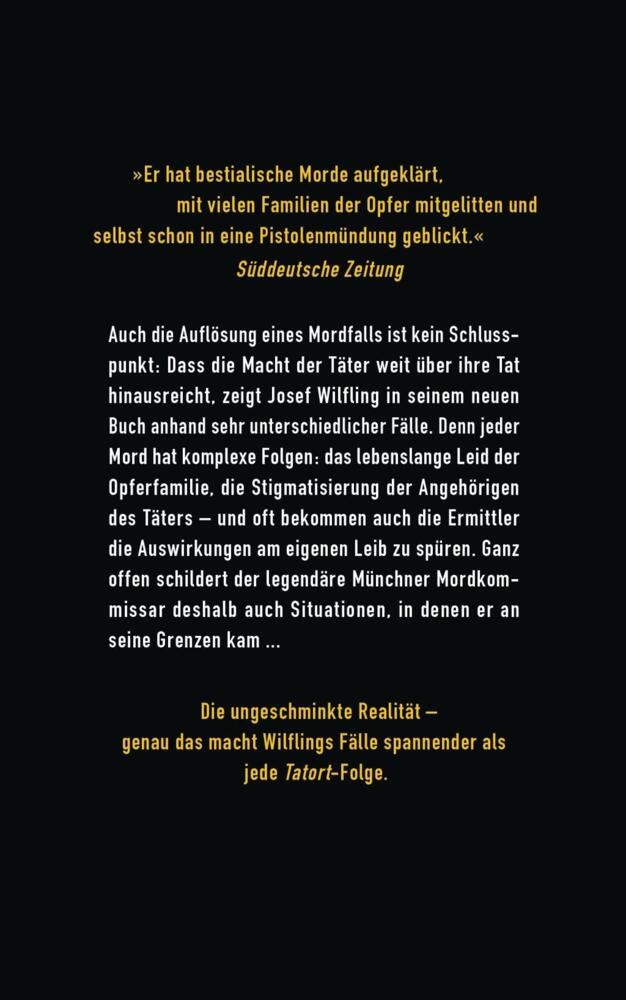 »Er hat bestialische Morde aufgeklärt, mit vielen Familien der Opfer mitgelitten und selbst schon in eine Pistolenmündung geblickt.«
Süddeutsche Zeitung

Auch die Auflösung eines Mordfalls ist kein Schlusspunkt: Dass die Macht der Täter weit über ihre Tat hinausreicht, zeigt Josef Wilfling in seinem neuen Buch anhand sehr unterschiedlicher Fälle. Denn jeder Mord hat komplexe Folgen: das lebenslange Leid der Opferfamilie, die Stigmatisierung der Angehörigen des Täters – und oft bekommen auch die Ermittler die Auswirkungen am eigenen Leib zu spüren. Ganz offen schildert der legendäre Münchner Mordkommissar deshalb auch Situationen, in denen er an seine Grenzen kam ...

Die ungeschminkte Realität – genau das macht Wilflings Fälle spannender als jede Tatort-Folge.